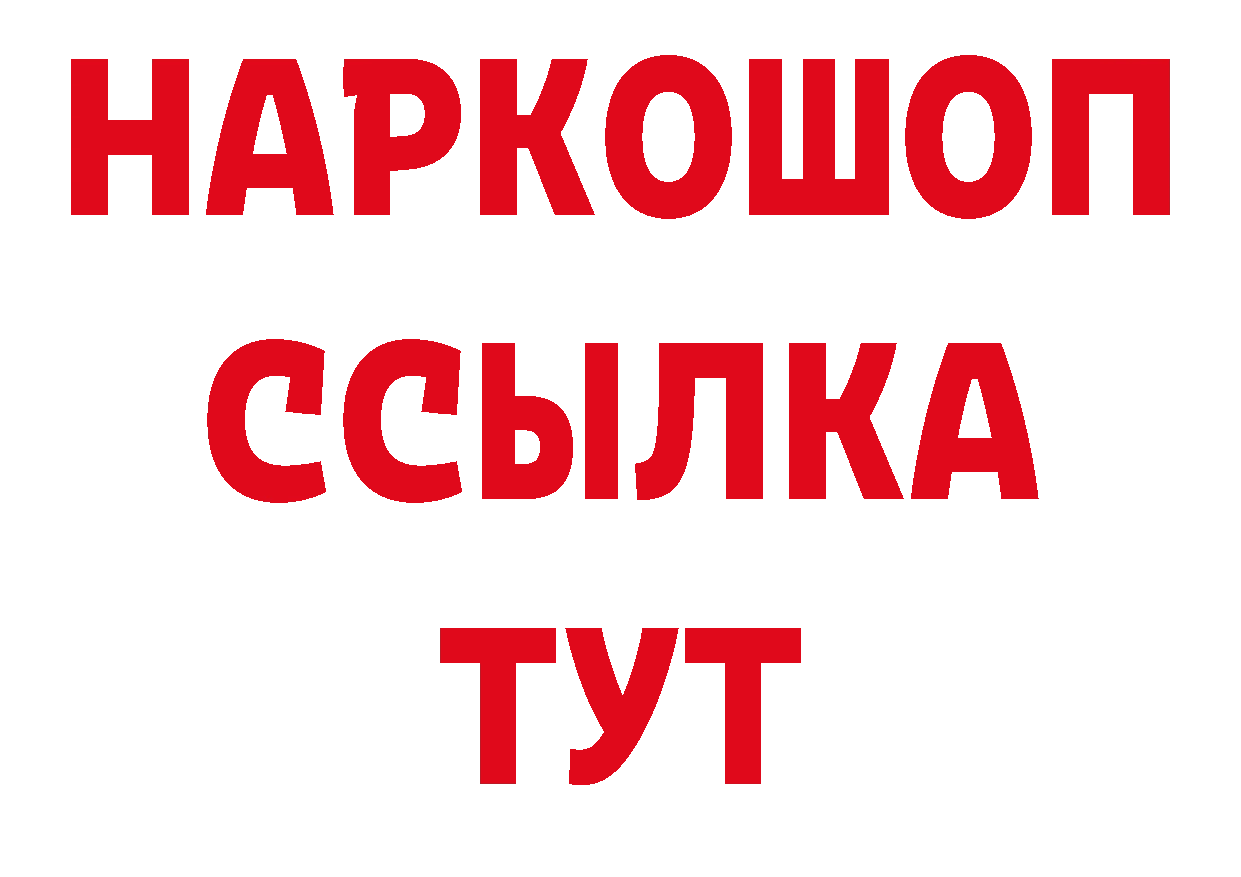 НАРКОШОП
ССЫЛКА
ТУТ